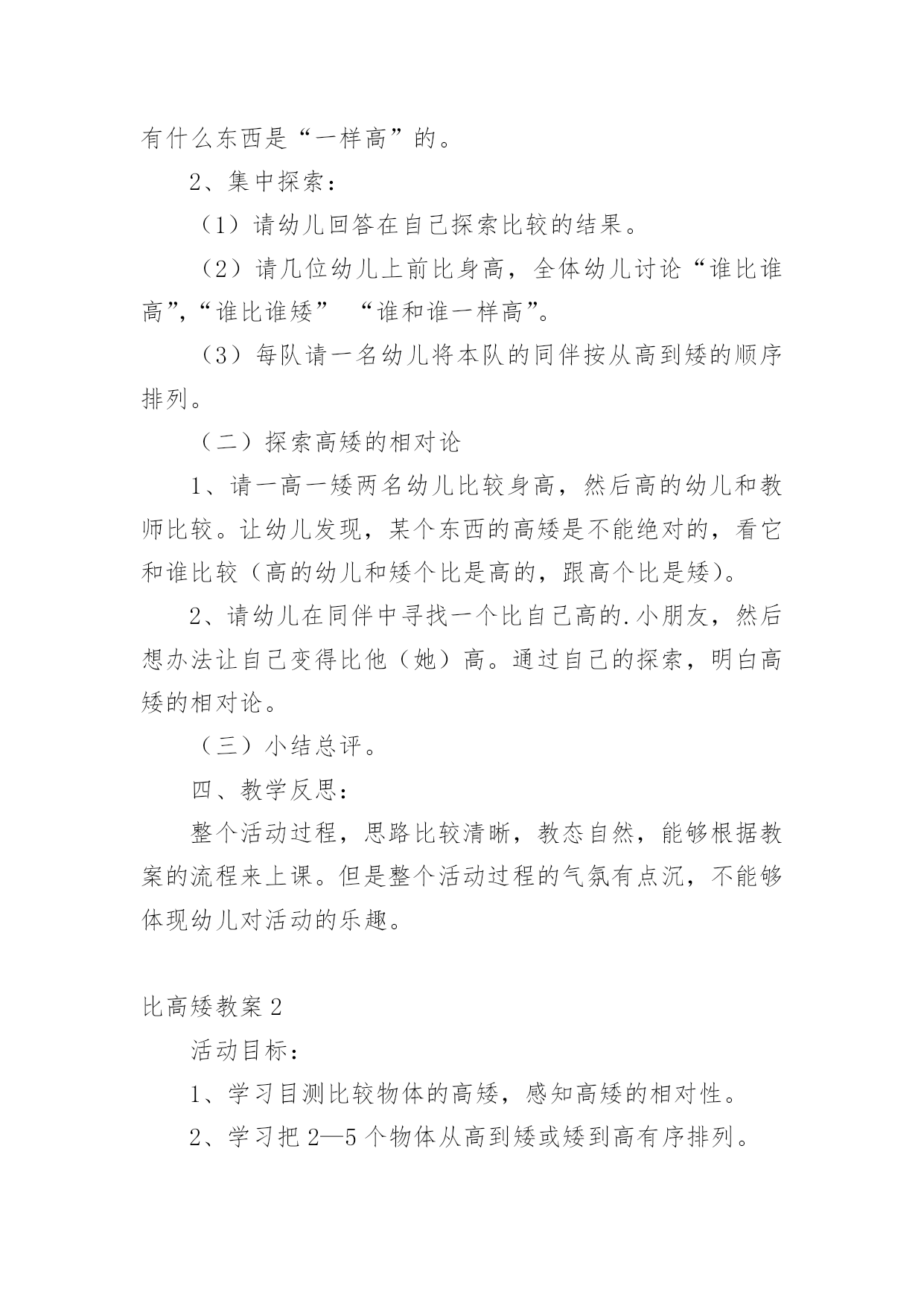 有什么东西是“一样高”的。

2、集中探索：

（1）请幼儿回答在自己探索比较的结果。

（2）请几位幼儿上前比身高，全体幼儿讨论“谁比谁高”,“谁比谁矮” “谁和谁一样高”。

（3）每队请一名幼儿将本队的同伴按从高到矮的顺序排列。

（二）探索高矮的相对论

1、请一高一矮两名幼儿比较身高，然后高的幼儿和教师比较。让幼儿发现，某个东西的高矮是不能绝对的，看它和谁比较（高的幼儿和矮个比是高的，跟高个比是矮）。

2、请幼儿在同伴中寻找一个比自己高的.小朋友，然后想办法让自己变得比他（她）高。通过自己的探索，明白高矮的相对论。

（三）小结总评。

四、教学反思：

整个活动过程，思路比较清晰，教态自然，能够根据教案的流程来上课。但是整个活动过程的气氛有点沉，不能够体现幼儿对活动的乐趣。

比高矮教案 2

活动目标：

1、学习目测比较物体的高矮，感知高矮的相对性。

2、学习把 2—5 个物体从高到矮或矮到高有序排列。